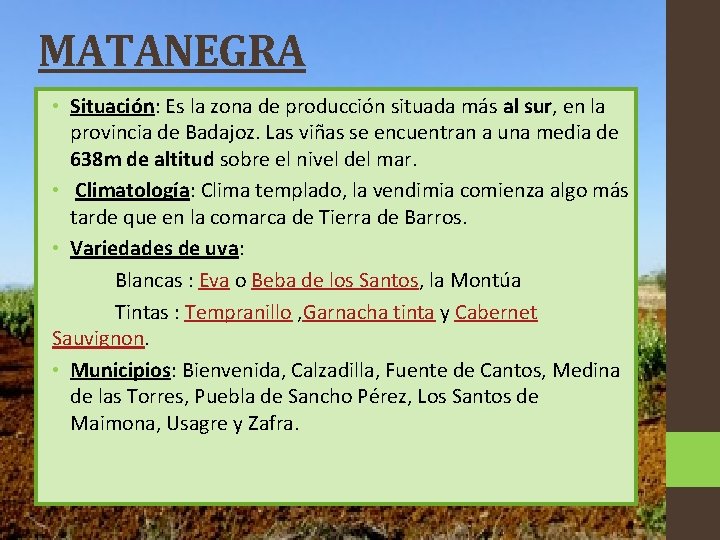 MATANEGRA

• Situación: Es la zona de producción situada más al sur, en la provincia de Badajoz. Las viñas se encuentran a una media de 638m de altitud sobre el nivel del mar.

• Climatología: Clima templado, la vendimia comienza algo más tarde que en la comarca de Tierra de Barros.

• Variedades de uva:

Blancas : Eva o Beba de los Santos, la Montúa

Tintas : Tempranillo ,Garnacha tinta y Cabernet Sauvignon.

• Municipios: Bienvenida, Calzadilla, Fuente de Cantos, Medina de las Torres, Puebla de Sancho Pérez, Los Santos de Maimona, Usagre y Zafra.